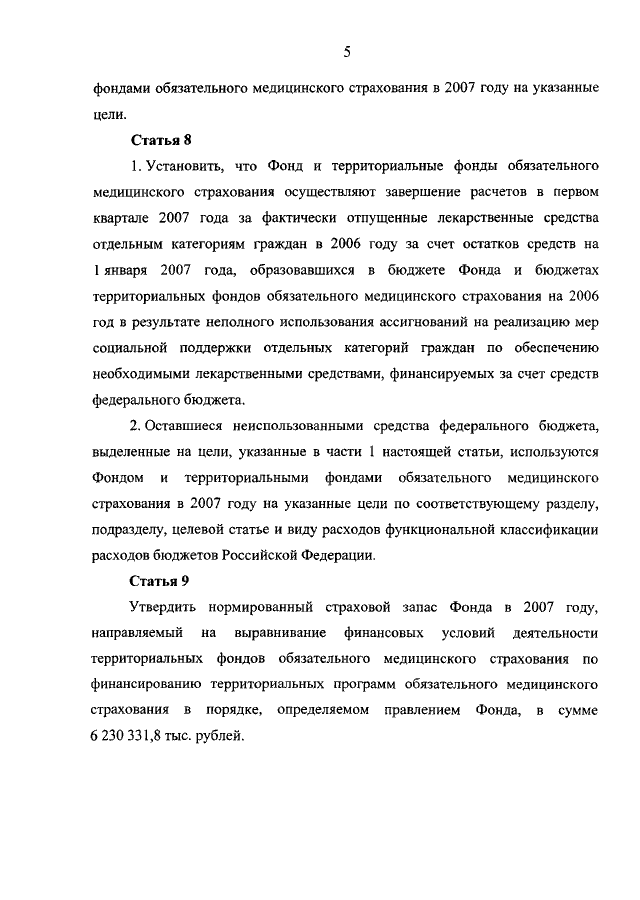 5

фондами обязательного медицинского страхования в 2007 году на указанные цели.

Статья 8

1. Установить, что Фонд и территориальные фонды обязательного медицинского страхования осуществляют завершение расчетов в первом квартале 2007 года за фактически отпущенные лекарственные средства отдельным категориям граждан в 2006 году за счет остатков средств на 1 января 2007 года, образовавшихся в бюджете Фонда и бюджетах территориальных фондов обязательного медицинского страхования на 2006 год в результате неполного использования ассигнований на реализацию мер социальной поддержки отдельных категорий граждан по обеспечению необходимыми лекарственными средствами, финансируемых за счет средств федерального бюджета.

2. Оставшиеся неиспользованными средства федерального бюджета, выделенные на цели, указанные в части 1 настоящей статьи, используются Фондом и территориальными фондами обязательного медицинского страхования в 2007 году на указанные цели по соответствующему разделу, подразделу, целевой статье и виду расходов функциональной классификации расходов бюджетов Российской Федерации.

Статья 9

Утвердить нормированный страховой запас Фонда в 2007 году, направляемый на выравнивание финансовых условий деятельности территориальных фондов обязательного медицинского страхования по финансированию территориальных программ обязательного медицинского страхования в порядке, определяемом правлением Фонда, в сумме 6 230 331,8 тыс. рублей.